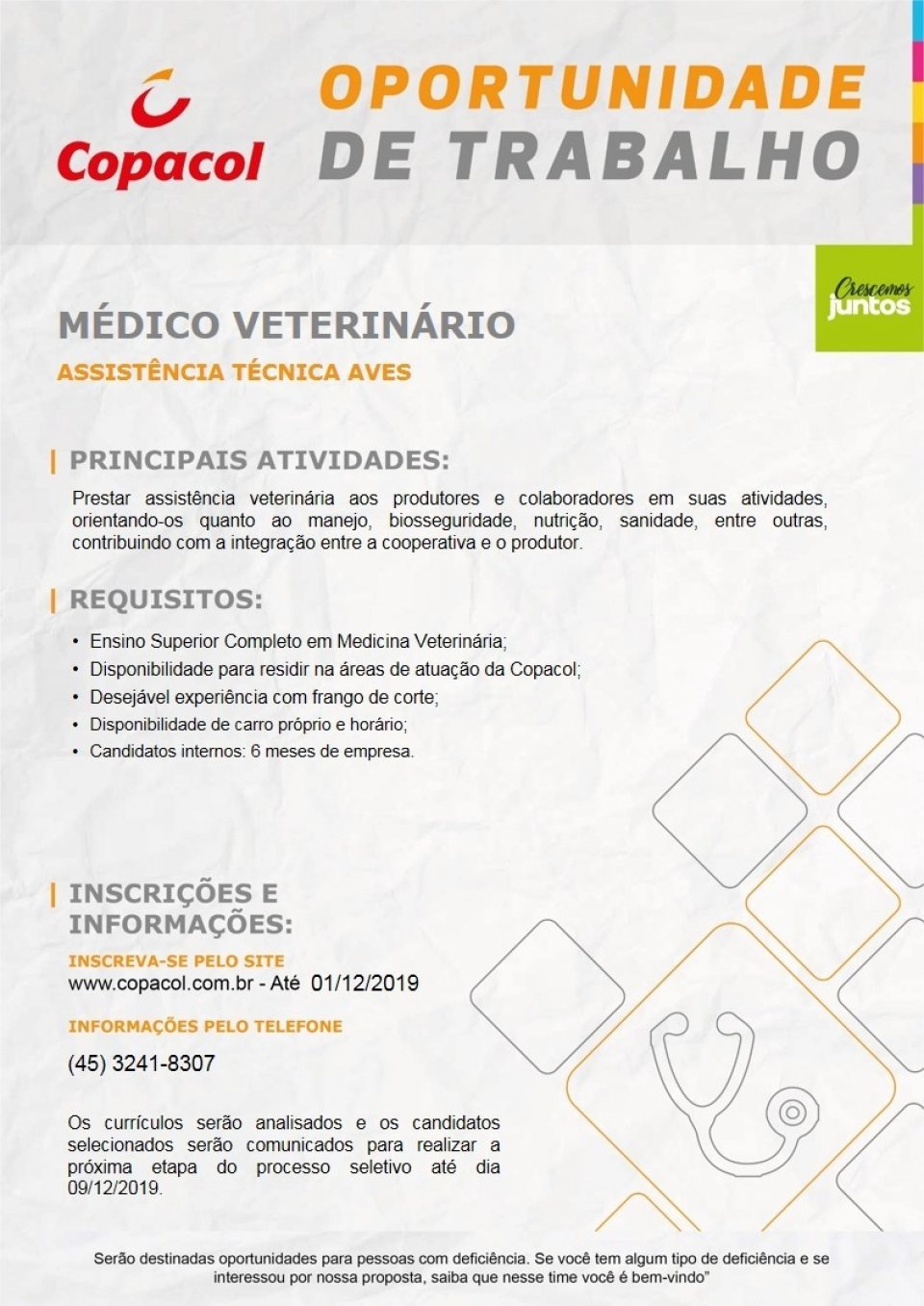 Copacol

OPORTUNIDADE DE TRABALHO

Crescemos juntos

MÉDICO VETERINÁRIO

ASSISTÊNCIA TÉCNICA AVES

PRINCIPAIS ATIVIDADES:

Prestar assistência veterinária aos produtores e colaboradores em suas atividades, orientando-os quanto ao manejo, biosseguridade, nutrição, sanidade, entre outras, contribuindo com a integração entre a cooperativa e o produtor.

REQUISITOS:

• Ensino Superior Completo em Medicina Veterinária;
• Disponibilidade para residir na áreas de atuação da Copacol;
• Desejável experiência com frango de corte;
• Disponibilidade de carro próprio e horário;
• Candidatos internos: 6 meses de empresa.

INSCRIÇÕES E INFORMAÇÕES:

INSCREVA-SE PELO SITE
www.copacol.com.br - Até 01/12/2019

INFORMAÇÕES PELO TELEFONE
(45) 3241-8307

Os currículos serão analisados e os candidatos selecionados serão comunicados para realizar a próxima etapa do processo seletivo até dia 09/12/2019.

Serão destinadas oportunidades para pessoas com deficiência. Se você tem algum tipo de deficiência e se interessou por nossa proposta, saiba que nesse time você é bem-vindo"